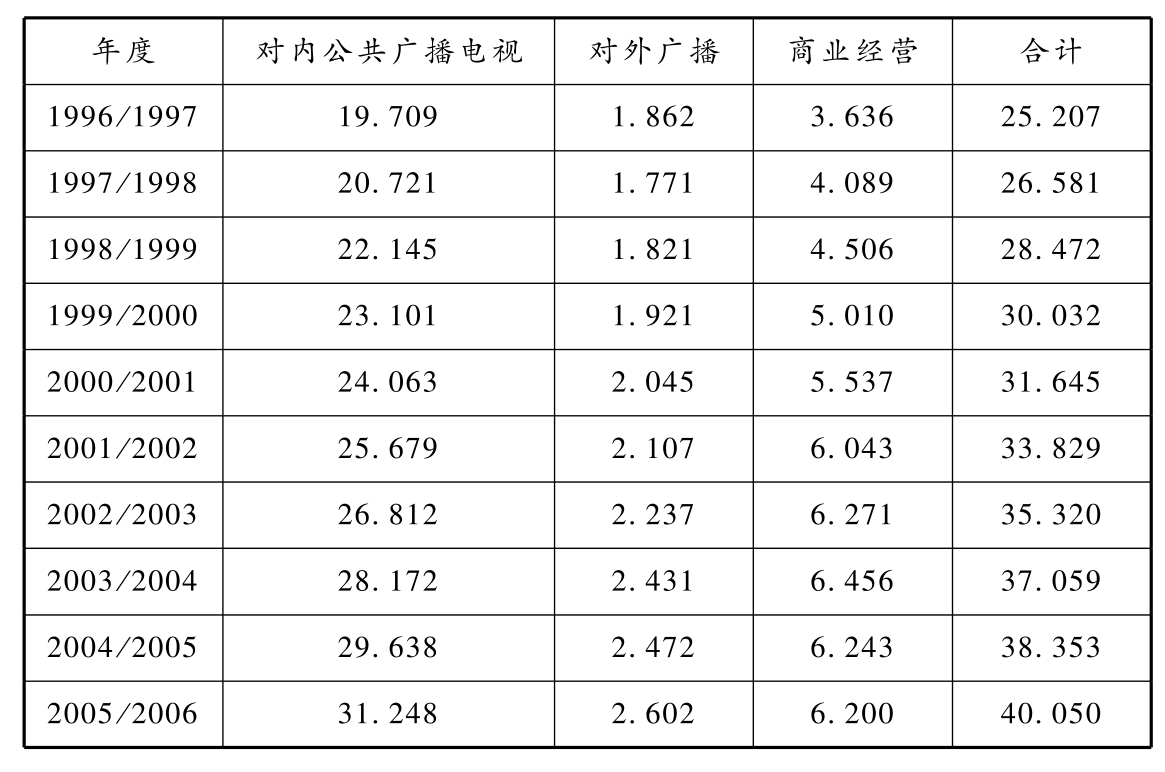 | 年度 | 对内公共广播电视 | 对外广播 | 商业经营 | 合计 |
|---|---|---|---|---|
| 1996/1997 | 19.709 | 1.862 | 3.636 | 25.207 |
| 1997/1998 | 20.721 | 1.771 | 4.089 | 26.581 |
| 1998/1999 | 22.145 | 1.821 | 4.506 | 28.472 |
| 1999/2000 | 23.101 | 1.921 | 5.010 | 30.032 |
| 2000/2001 | 24.063 | 2.045 | 5.537 | 31.645 |
| 2001/2002 | 25.679 | 2.107 | 6.043 | 33.829 |
| 2002/2003 | 26.812 | 2.237 | 6.271 | 35.320 |
| 2003/2004 | 28.172 | 2.431 | 6.456 | 37.059 |
| 2004/2005 | 29.638 | 2.472 | 6.243 | 38.353 |
| 2005/2006 | 31.248 | 2.602 | 6.200 | 40.050 |